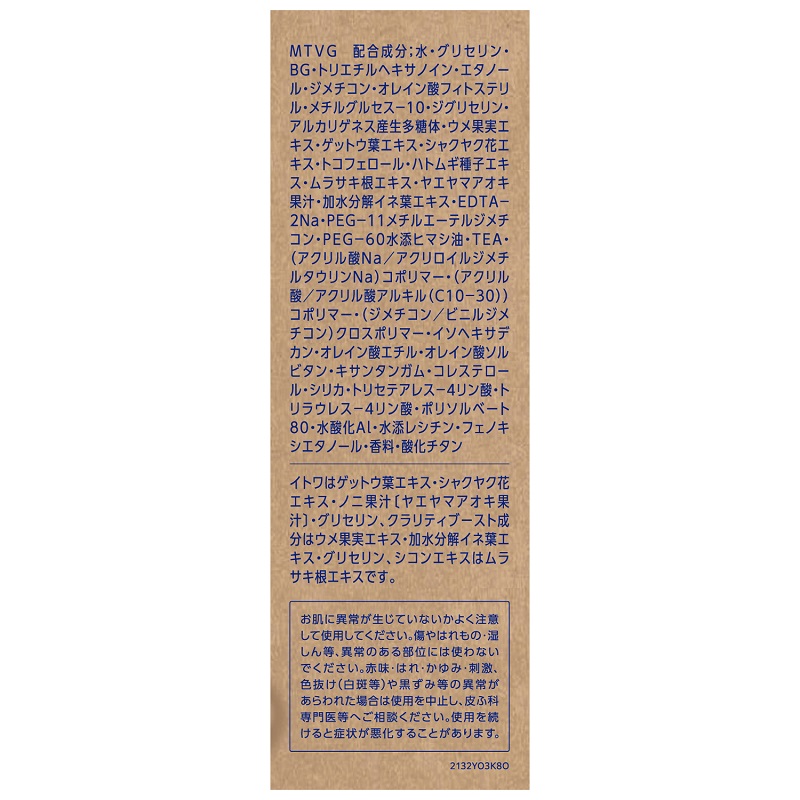 MTVG 配合成分;水・グリセリン・BG・トリエチルヘキサノイン・エタノール・ジメチコン・オレイン酸フィトステリル・メチルグルセス－10・ジグリセリン・アルカリゲネス産生多糖体・ウメ果実エキス・ゲットウ葉エキス・シャクヤク花エキス・トコフェロール・ハトムギ種子エキス・ムラサキ根エキス・ヤエヤマアオキ果汁・加水分解イネ葉エキス・EDTA－2Na・PEG－11メチルエーテルジメチコン・PEG－60水添ヒマシ油・TEA・(アクリル酸Na／アクリロイルジメチルタウリンNa)コポリマー・(アクリル酸／アクリル酸アルキル(C10－30))コポリマー・(ジメチコン／ビニルジメチコン)クロスポリマー・イソヘキサデカン・オレイン酸エチル・オレイン酸ソルビタン・キサンタンガム・コレステロール・シリカ・トリセテアレス－4リン酸・トリラウレス－4リン酸・ポリソルベート80・水酸化Al・水添レシチン・フェノキシエタノール・香料・酸化チタン

イトワはゲットウ葉エキス・シャクヤク花エキス・ノニ果汁〔ヤエヤマアオキ果汁〕・グリセリン、クラリティブースト成分はウメ果実エキス・加水分解イネ葉エキス・グリセリン、シコンエキスはムラサキ根エキスです。

お肌に異常が生じていないかよく注意して使用してください。傷やはれもの・湿しん等、異常のある部位には使わないでください。赤味・はれ・かゆみ・刺激、色抜け(白斑等)や黒ずみ等の異常があらわれた場合は使用を中止し、皮ふ科専門医等へご相談ください。使用を続けると症状が悪化することがあります。

2132YO3K8O